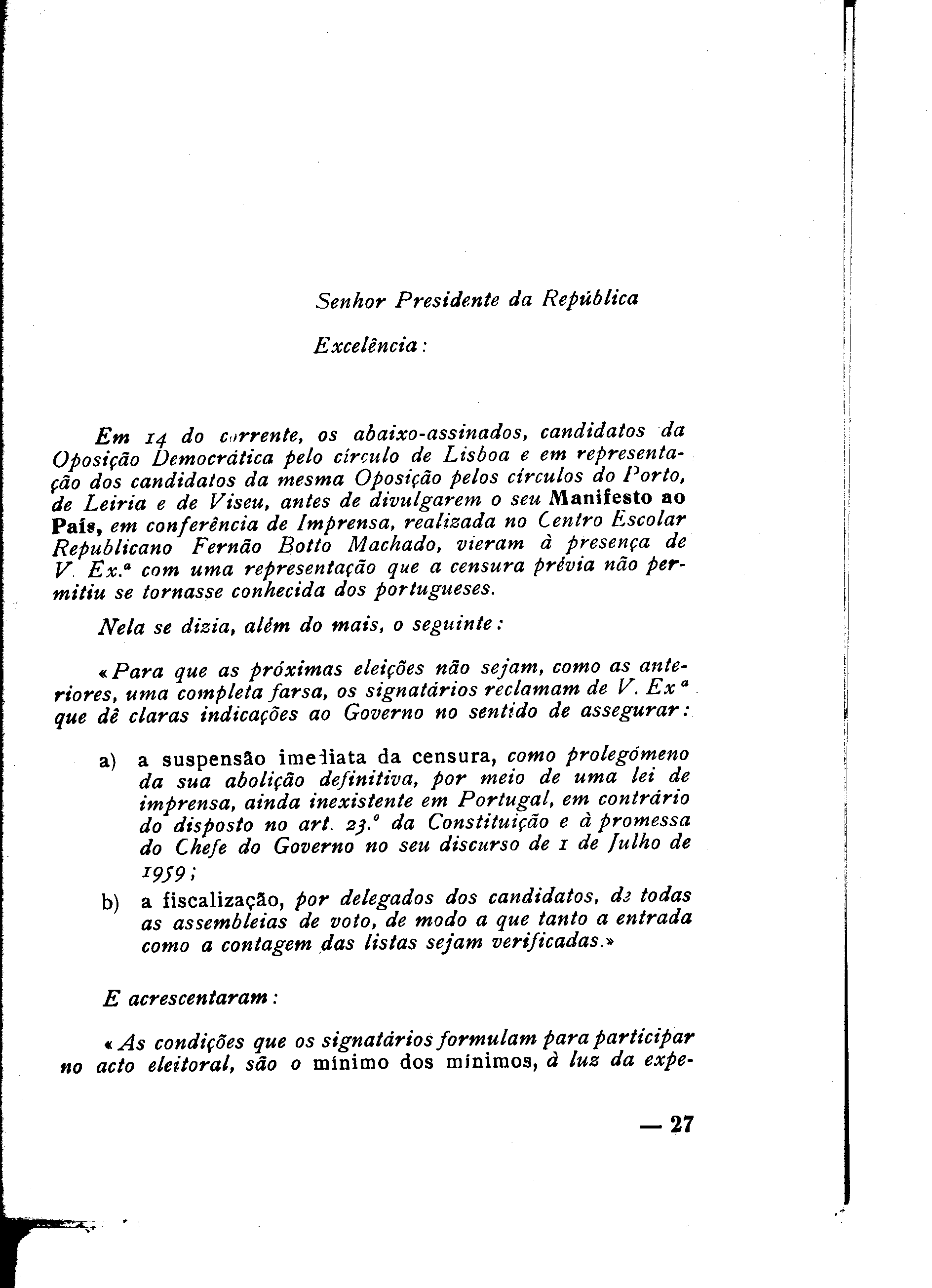 Senhor Presidente da República

Excelência:

Em 14 do corrente, os abaixo-assinados, candidatos da Oposição Democrática pelo círculo de Lisboa e em representação dos candidatos da mesma Oposição pelos círculos do Porto, de Leiria e de Viseu, antes de divulgarem o seu Manifesto ao País, em conferência de Imprensa, realizada no Centro Escolar Republicano Fernão Botto Machado, vieram à presença de V. Ex.ª com uma representação que a censura prévia não permitiu se tornasse conhecida dos portugueses.

Nela se dizia, além do mais, o seguinte:

«Para que as próximas eleições não sejam, como as anteriores, uma completa farsa, os signatários reclamam de V. Ex.ª que dê claras indicações ao Governo no sentido de assegurar:

a) a suspensão imediata da censura, como prolegómeno da sua abolição definitiva, por meio de uma lei de imprensa, ainda inexistente em Portugal, em contrário do disposto no art. 23.º da Constituição e à promessa do Chefe do Governo no seu discurso de 1 de Julho de 1959;

b) a fiscalização, por delegados dos candidatos, de todas as assembleias de voto, de modo a que tanto a entrada como a contagem das listas sejam verificadas.»

E acrescentaram:

«As condições que os signatários formulam para participar no acto eleitoral, são o mínimo dos mínimos, à luz da expe-

— 27